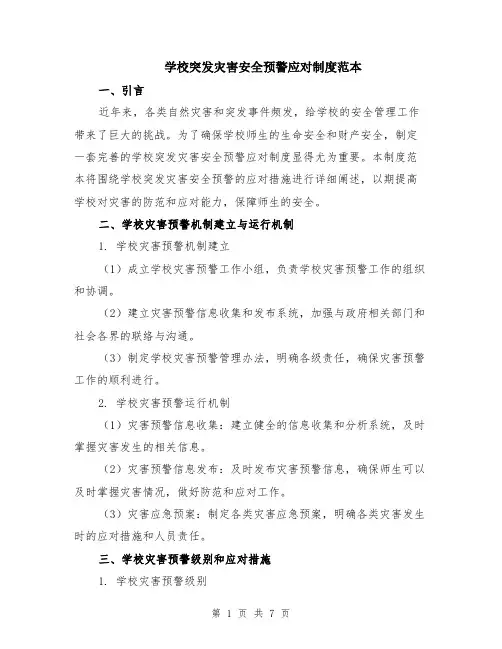 学校突发灾害安全预警应对制度范本

一、引言

近年来，各类自然灾害和突发事件频发，给学校的安全管理工作带来了巨大的挑战。为了确保学校师生的生命安全和财产安全，制定一套完善的学校突发灾害安全预警应对制度显得尤为重要。本制度范本将围绕学校突发灾害安全预警的应对措施进行详细阐述，以期提高学校对灾害的防范和应对能力，保障师生的安全。

二、学校灾害预警机制建立与运行机制

1. 学校灾害预警机制建立

（1）成立学校灾害预警工作小组，负责学校灾害预警工作的组织和协调。

（2）建立灾害预警信息收集和发布系统，加强与政府相关部门和社会各界的联络与沟通。

（3）制定学校灾害预警管理办法，明确各级责任，确保灾害预警工作的顺利进行。

2. 学校灾害预警运行机制

（1）灾害预警信息收集：建立健全的信息收集和分析系统，及时掌握灾害发生的相关信息。

（2）灾害预警信息发布：及时发布灾害预警信息，确保师生可以及时掌握灾害情况，做好防范和应对工作。

（3）灾害应急预案：制定各类灾害应急预案，明确各类灾害发生时的应对措施和人员责任。

三、学校灾害预警级别和应对措施

1. 学校灾害预警级别

第 1 页 共 7 页